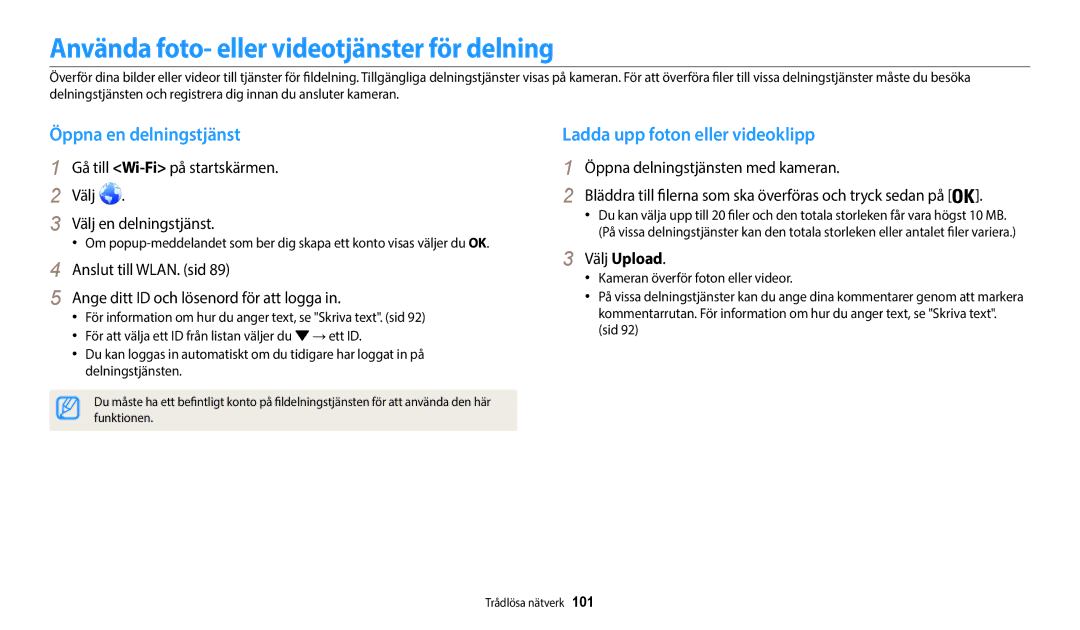 Använda foto- eller videotjänster för delning

Överför dina bilder eller videor till tjänster för fildelning. Tillgängliga delningstjänster visas på kameran. För att överföra filer till vissa delningstjänster måste du besöka delningstjänsten och registrera dig innan du ansluter kameran.

Öppna en delningstjänst

1 Gå till <Wi-Fi> på startskärmen.
2 Välj .
3 Välj en delningstjänst.
• Om popup-meddelandet som ber dig skapa ett konto visas väljer du OK.
4 Anslut till WLAN. (sid 89)
5 Ange ditt ID och lösenord för att logga in.
• För information om hur du anger text, se "Skriva text". (sid 92)
• För att välja ett ID från listan väljer du ▼ → ett ID.
• Du kan loggas in automatiskt om du tidigare har loggat in på delningstjänsten.

Du måste ha ett befintligt konto på fildelningstjänsten för att använda den här funktionen.

Ladda upp foton eller videoklipp

1 Öppna delningstjänsten med kameran.
2 Bläddra till filerna som ska överföras och tryck sedan på [OK].
• Du kan välja upp till 20 filer och den totala storleken får vara högst 10 MB. (På vissa delningstjänster kan den totala storleken eller antalet filer variera.)
3 Välj Upload.
• Kameran överför foton eller videor.
• På vissa delningstjänster kan du ange dina kommentarer genom att markera kommentarrutan. För information om hur du anger text, se "Skriva text". (sid 92)

Trådlösa nätverk 101